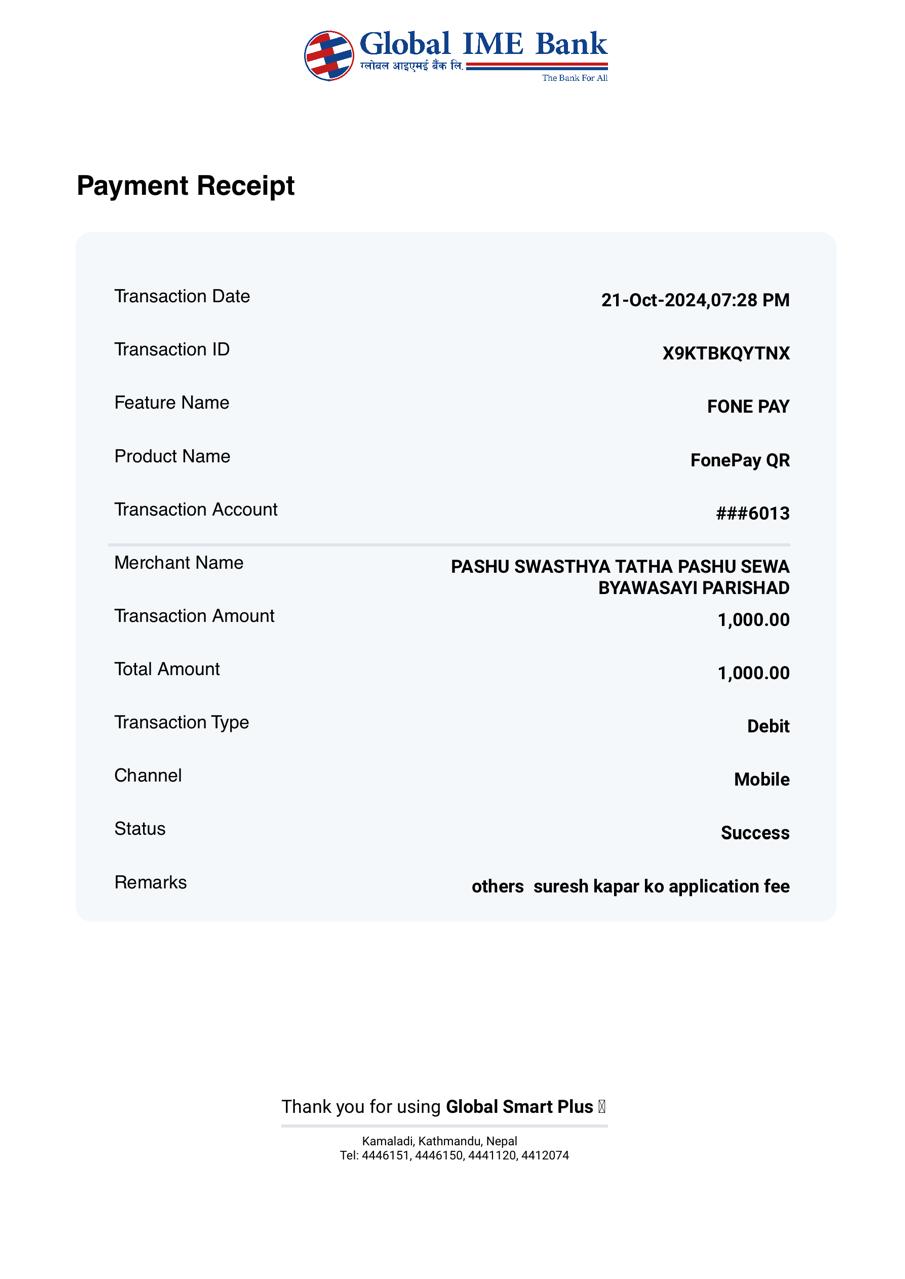 Global IME Bank
ग्लोबल आइएमई बैंक लि.
The Bank For All

Payment Receipt

| | |
|---|---|
| Transaction Date | 21-Oct-2024,07:28 PM |
| Transaction ID | X9KTBKQYTNX |
| Feature Name | FONE PAY |
| Product Name | FonePay QR |
| Transaction Account | ###6013 |
| Merchant Name | PASHU SWASTHYA TATHA PASHU SEWA BYAWASAYI PARISHAD |
| Transaction Amount | 1,000.00 |
| Total Amount | 1,000.00 |
| Transaction Type | Debit |
| Channel | Mobile |
| Status | Success |
| Remarks | others suresh kapar ko application fee |

Thank you for using Global Smart Plus

Kamaladi, Kathmandu, Nepal
Tel: 4446151, 4446150, 4441120, 4412074